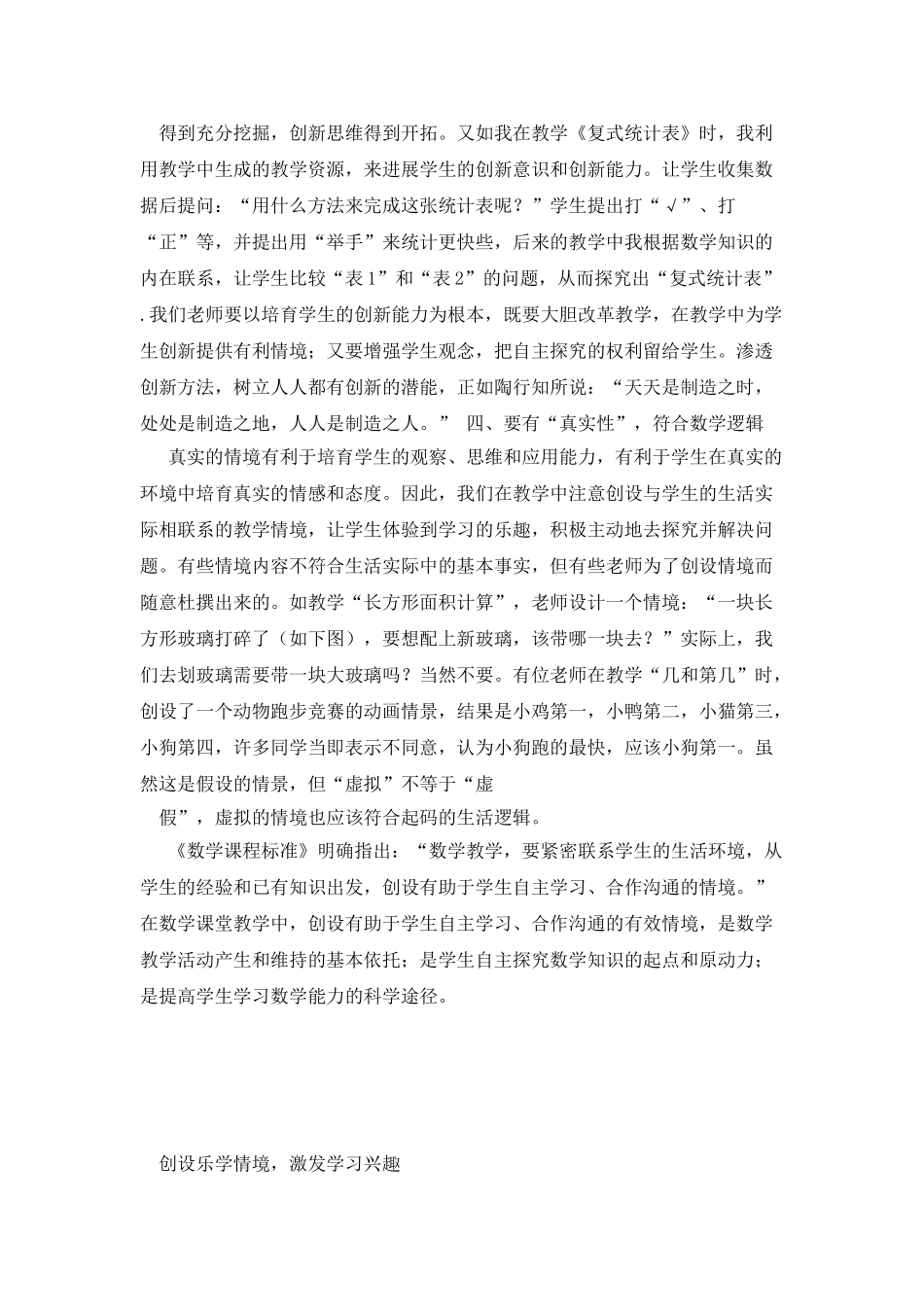 得到充分挖掘，创新思维得到开拓。又如我在教学《复式统计表》时，我利用教学中生成的教学资源，来进展学生的创新意识和创新能力。让学生收集数据后提问：“用什么方法来完成这张统计表呢？”学生提出打“√”、打“正”等，并提出用“举手”来统计更快些，后来的教学中我根据数学知识的内在联系，让学生比较“表1”和“表2”的问题，从而探究出“复式统计表”.我们老师要以培育学生的创新能力为根本，既要大胆改革教学，在教学中为学生创新提供有利情境；又要增强学生观念，把自主探究的权利留给学生。渗透创新方法，树立人人都有创新的潜能，正如陶行知所说：“天天是制造之时，处处是制造之地，人人是制造之人。” 四、要有“真实性”，符合数学逻辑

真实的情境有利于培育学生的观察、思维和应用能力，有利于学生在真实的环境中培育真实的情感和态度。因此，我们在教学中注意创设与学生的生活实际相联系的教学情境，让学生体验到学习的乐趣，积极主动地去探究并解决问题。有些情境内容不符合生活实际中的基本事实，但有些老师为了创设情境而随意杜撰出来的。如教学“长方形面积计算”，老师设计一个情境：“一块长方形玻璃打碎了（如下图），要想配上新玻璃，该带哪一块去？”实际上，我们去划玻璃需要带一块大玻璃吗？当然不要。有位老师在教学“几和第几”时，创设了一个动物跑步竞赛的动画情景，结果是小鸡第一，小鸭第二，小猫第三，小狗第四，许多同学当即表示不同意，认为小狗跑的最快，应该小狗第一。虽然这是假设的情景，但“虚拟”不等于“虚假”，虚拟的情境也应该符合起码的生活逻辑。

《数学课程标准》明确指出：“数学教学，要紧密联系学生的生活环境，从学生的经验和已有知识出发，创设有助于学生自主学习、合作沟通的情境。”在数学课堂教学中，创设有助于学生自主学习、合作沟通的有效情境，是数学教学活动产生和维持的基本依托；是学生自主探究数学知识的起点和原动力；是提高学生学习数学能力的科学途径。

创设乐学情境，激发学习兴趣